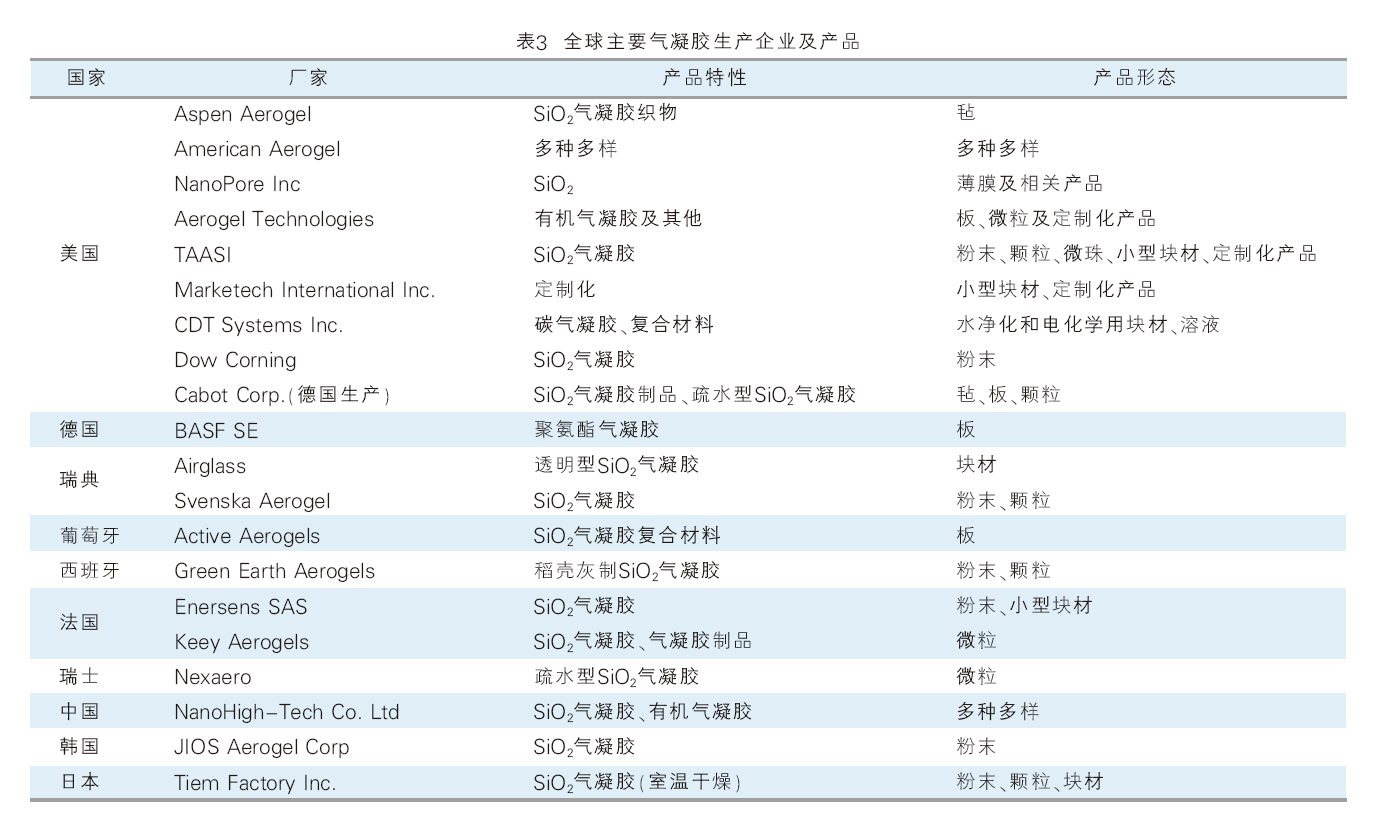 表3 全球主要气凝胶生产企业及产品

| 国家 | 厂家 | 产品特性 | 产品形态 |
|---|---|---|---|
| 美国 | Aspen Aerogel | $SiO_2$气凝胶织物 | 毡 |
| | American Aerogel | 多种多样 | 多种多样 |
| | NanoPore Inc | $SiO_2$ | 薄膜及相关产品 |
| | Aerogel Technologies | 有机气凝胶及其他 | 板、微粒及定制化产品 |
| | TAASI | $SiO_2$气凝胶 | 粉末、颗粒、微珠、小型块材、定制化产品 |
| | Marketech International Inc. | 定制化 | 小型块材、定制化产品 |
| | CDT Systems Inc. | 碳气凝胶、复合材料 | 水净化和电化学用块材、溶液 |
| | Dow Corning | $SiO_2$气凝胶 | 粉末 |
| | Cabot Corp.(德国生产) | $SiO_2$气凝胶制品、疏水型$SiO_2$气凝胶 | 毡、板、颗粒 |
| 德国 | BASF SE | 聚氨酯气凝胶 | 板 |
| 瑞典 | Airglass | 透明型$SiO_2$气凝胶 | 块材 |
| | Svenska Aerogel | $SiO_2$气凝胶 | 粉末、颗粒 |
| 葡萄牙 | Active Aerogels | $SiO_2$气凝胶复合材料 | 板 |
| 西班牙 | Green Earth Aerogels | 稻壳灰制$SiO_2$气凝胶 | 粉末、颗粒 |
| 法国 | Enersens SAS | $SiO_2$气凝胶 | 粉末、小型块材 |
| | Keey Aerogels | $SiO_2$气凝胶、气凝胶制品 | 微粒 |
| 瑞士 | Nexaero | 疏水型$SiO_2$气凝胶 | 微粒 |
| 中国 | NanoHigh-Tech Co. Ltd | $SiO_2$气凝胶、有机气凝胶 | 多种多样 |
| 韩国 | JIOS Aerogel Corp | $SiO_2$气凝胶 | 粉末 |
| 日本 | Tiem Factory Inc. | $SiO_2$气凝胶(室温干燥) | 粉末、颗粒、块材 |